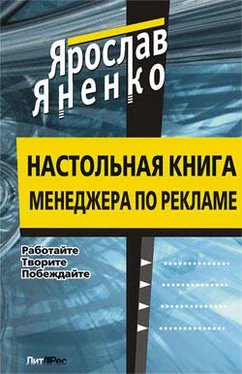 Ярослав
Яненко

НАСТОЛЬНАЯ КНИГА
МЕНЕДЖЕРА ПО РЕКЛАМЕ

Работайте
Творите
Побеждайте

ЛитРес